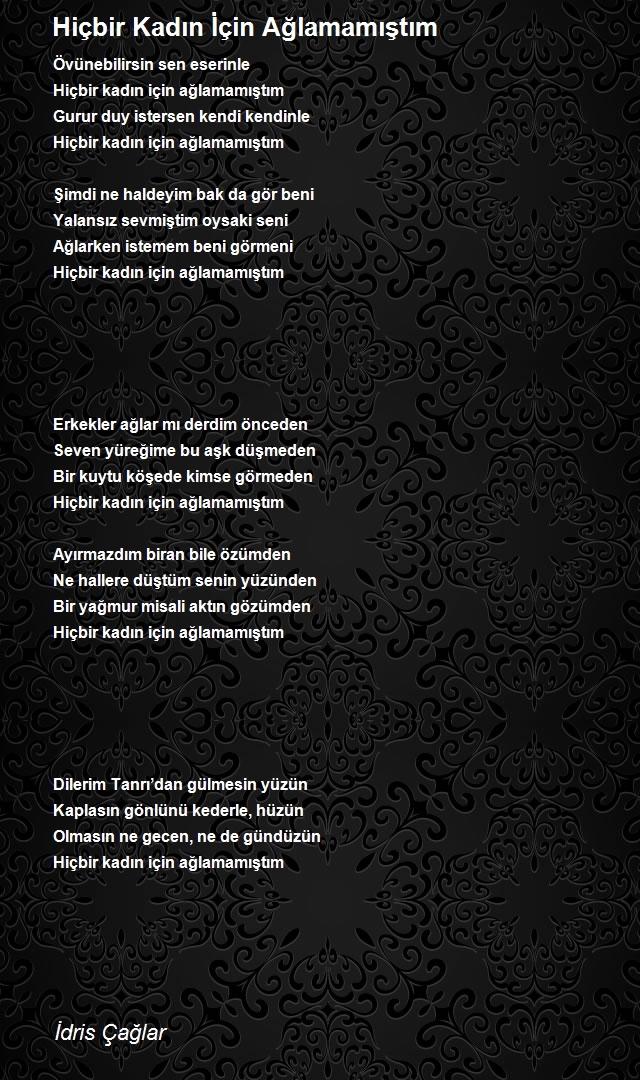 Hiçbir Kadın İçin Ağlamamıştım

Övünebilirsin sen eserinle
Hiçbir kadın için ağlamamıştım
Gurur duy istersen kendi kendinle
Hiçbir kadın için ağlamamıştım

Şimdi ne haldeyim bak da gör beni
Yalansız sevmiştim oysaki seni
Ağlarken istemem beni görmeni
Hiçbir kadın için ağlamamıştım

Erkekler ağlar mı derdim önceden
Seven yüreğime bu aşk düşmeden
Bir kuytu köşede kimse görmeden
Hiçbir kadın için ağlamamıştım

Ayırmazdım biran bile özümden
Ne hallere düştüm senin yüzünden
Bir yağmur misali aktın gözümden
Hiçbir kadın için ağlamamıştım

Dilerim Tanrı'dan gülmesin yüzün
Kaplasın gönlünü kederle, hüzün
Olmasın ne gecen, ne de gündüzün
Hiçbir kadın için ağlamamıştım

İdris Çağlar